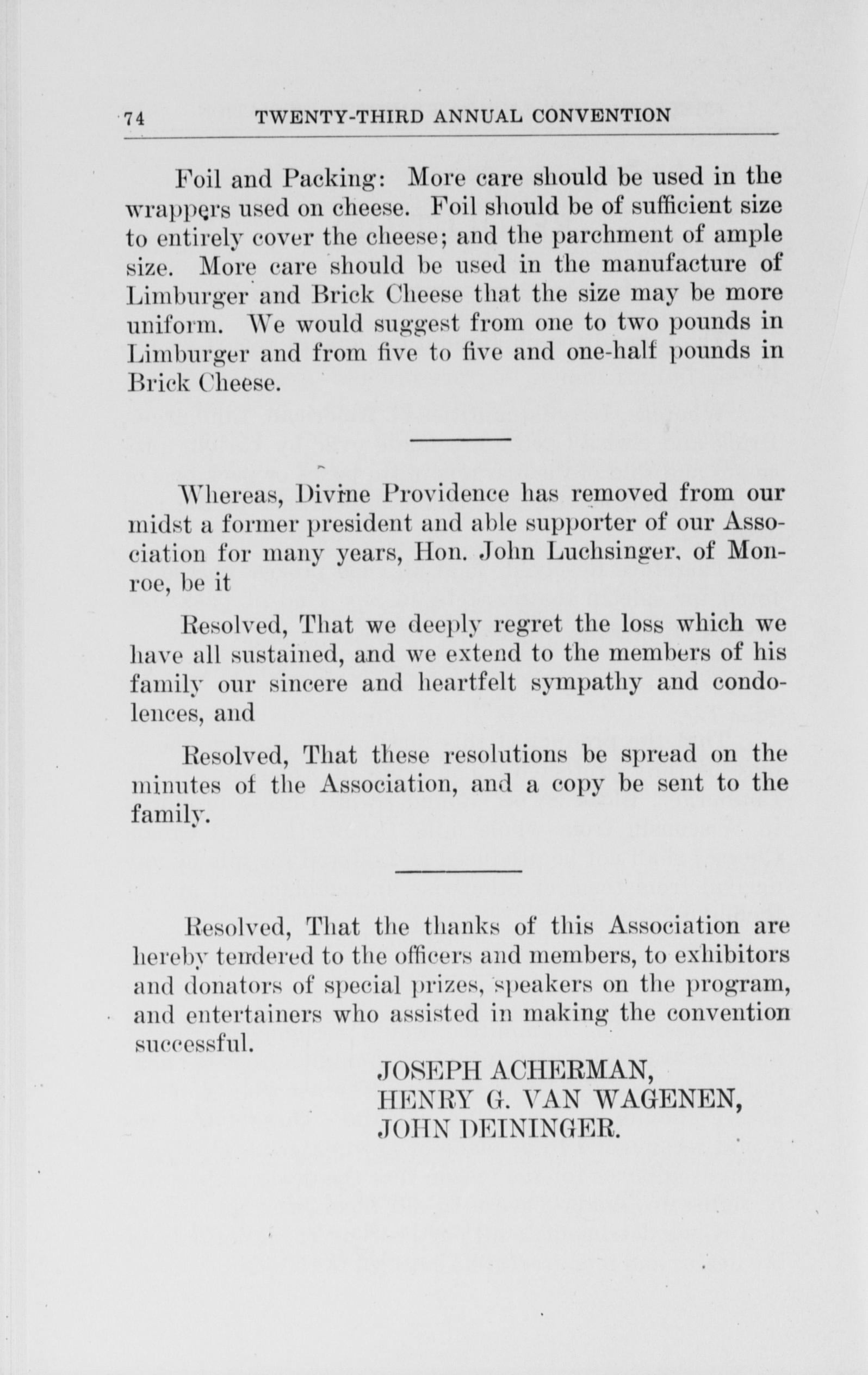 74 TWENTY-THIRD ANNUAL CONVENTION

Foil and Packing: More care should be used in the wrappers used on cheese. Foil should be of sufficient size to entirely cover the cheese; and the parchment of ample size. More care should be used in the manufacture of Limburger and Brick Cheese that the size may be more uniform. We would suggest from one to two pounds in Limburger and from five to five and one-half pounds in Brick Cheese.

Whereas, Divine Providence has removed from our midst a former president and able supporter of our Association for many years, Hon. John Luchsinger, of Monroe, be it

Resolved, That we deeply regret the loss which we have all sustained, and we extend to the members of his family our sincere and heartfelt sympathy and condolences, and

Resolved, That these resolutions be spread on the minutes of the Association, and a copy be sent to the family.

Resolved, That the thanks of this Association are hereby tendered to the officers and members, to exhibitors and donators of special prizes, speakers on the program, and entertainers who assisted in making the convention successful.

JOSEPH ACHERMAN,
HENRY G. VAN WAGENEN,
JOHN DEININGER.